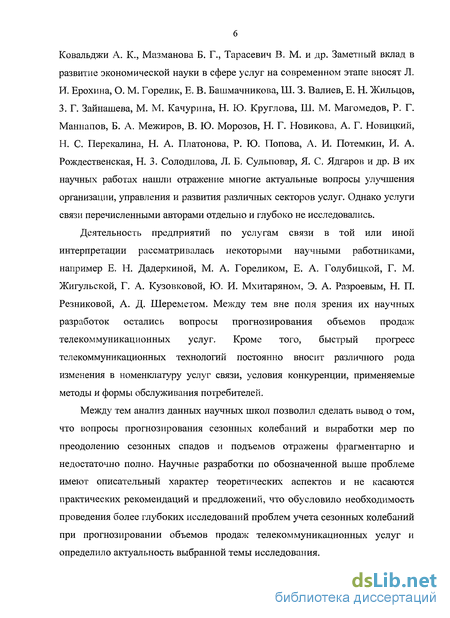 6

Ковальджи А. К., Мазманова Б. Г., Тарасевич В. М. и др. Заметный вклад в развитие экономической науки в сфере услуг на современном этапе вносят Л. И. Ерохина, О. М. Горелик, Е. В. Башмачникова, Ш. З. Валиев, Е. Н. Жильцов, З. Г. Зайнашева, М. М. Качурина, Н. Ю. Круглова, Ш. М. Магомедов, Р. Г. Маннапов, Б. А. Межиров, В. Ю. Морозов, Н. Г. Новикова, А. Г. Новицкий, Н. С. Перекалина, Н. А. Платонова, Р. Ю. Попова, А. И. Потемкин, И. А. Рождественская, Н. З. Солодилова, Л. Б. Сульповар, Я. С. Ядгаров и др. В их научных работах нашли отражение многие актуальные вопросы улучшения организации, управления и развития различных секторов услуг. Однако услуги связи перечисленными авторами отдельно и глубоко не исследовались.

Деятельность предприятий по услугам связи в той или иной интерпретации рассматривалась некоторыми научными работниками, например Е. Н. Дадеркиной, М. А. Гореликом, Е. А. Голубицкой, Г. М. Жигульской, Г. А. Кузовковой, Ю. И. Мхитаряном, Э. А. Разроевым, Н. П. Резниковой, А. Д. Шереметом. Между тем вне поля зрения их научных разработок остались вопросы прогнозирования объемов продаж телекоммуникационных услуг. Кроме того, быстрый прогресс телекоммуникационных технологий постоянно вносит различного рода изменения в номенклатуру услуг связи, условия конкуренции, применяемые методы и формы обслуживания потребителей.

Между тем анализ данных научных школ позволил сделать вывод о том, что вопросы прогнозирования сезонных колебаний и выработки мер по преодолению сезонных спадов и подъемов отражены фрагментарно и недостаточно полно. Научные разработки по обозначенной выше проблеме имеют описательный характер теоретических аспектов и не касаются практических рекомендаций и предложений, что обусловило необходимость проведения более глубоких исследований проблем учета сезонных колебаний при прогнозировании объемов продаж телекоммуникационных услуг и определило актуальность выбранной темы исследования.

dsLib.net
библиотека диссертаций